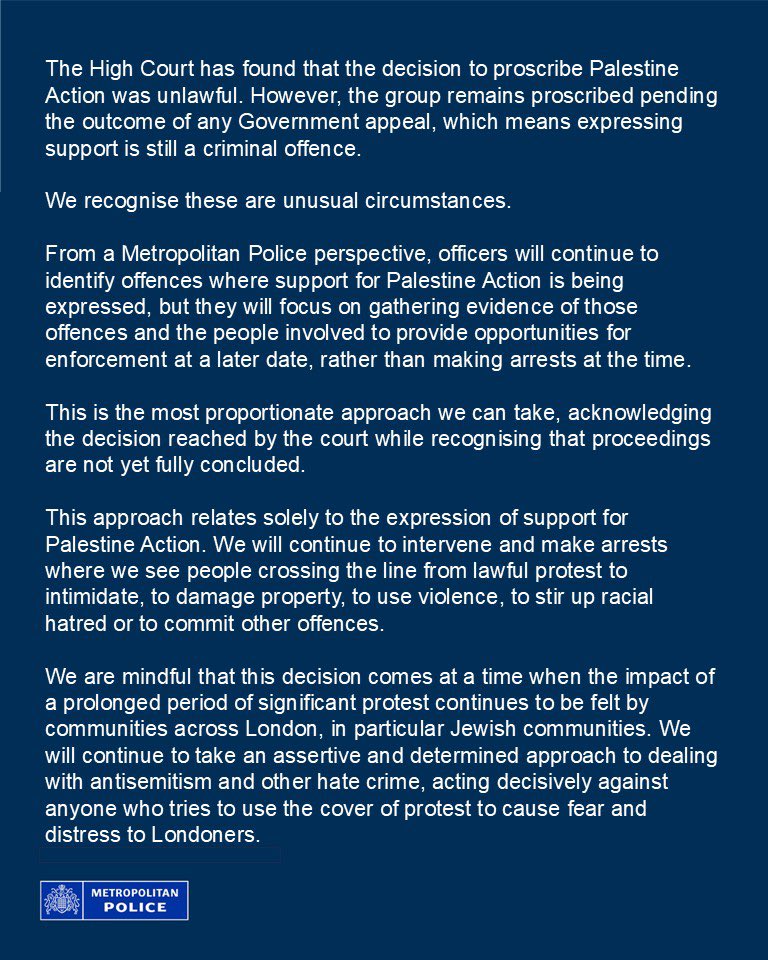 The High Court has found that the decision to proscribe Palestine Action was unlawful. However, the group remains proscribed pending the outcome of any Government appeal, which means expressing support is still a criminal offence.

We recognise these are unusual circumstances.

From a Metropolitan Police perspective, officers will continue to identify offences where support for Palestine Action is being expressed, but they will focus on gathering evidence of those offences and the people involved to provide opportunities for enforcement at a later date, rather than making arrests at the time.

This is the most proportionate approach we can take, acknowledging the decision reached by the court while recognising that proceedings are not yet fully concluded.

This approach relates solely to the expression of support for Palestine Action. We will continue to intervene and make arrests where we see people crossing the line from lawful protest to intimidate, to damage property, to use violence, to stir up racial hatred or to commit other offences.

We are mindful that this decision comes at a time when the impact of a prolonged period of significant protest continues to be felt by communities across London, in particular Jewish communities. We will continue to take an assertive and determined approach to dealing with antisemitism and other hate crime, acting decisively against anyone who tries to use the cover of protest to cause fear and distress to Londoners.

METROPOLITAN POLICE